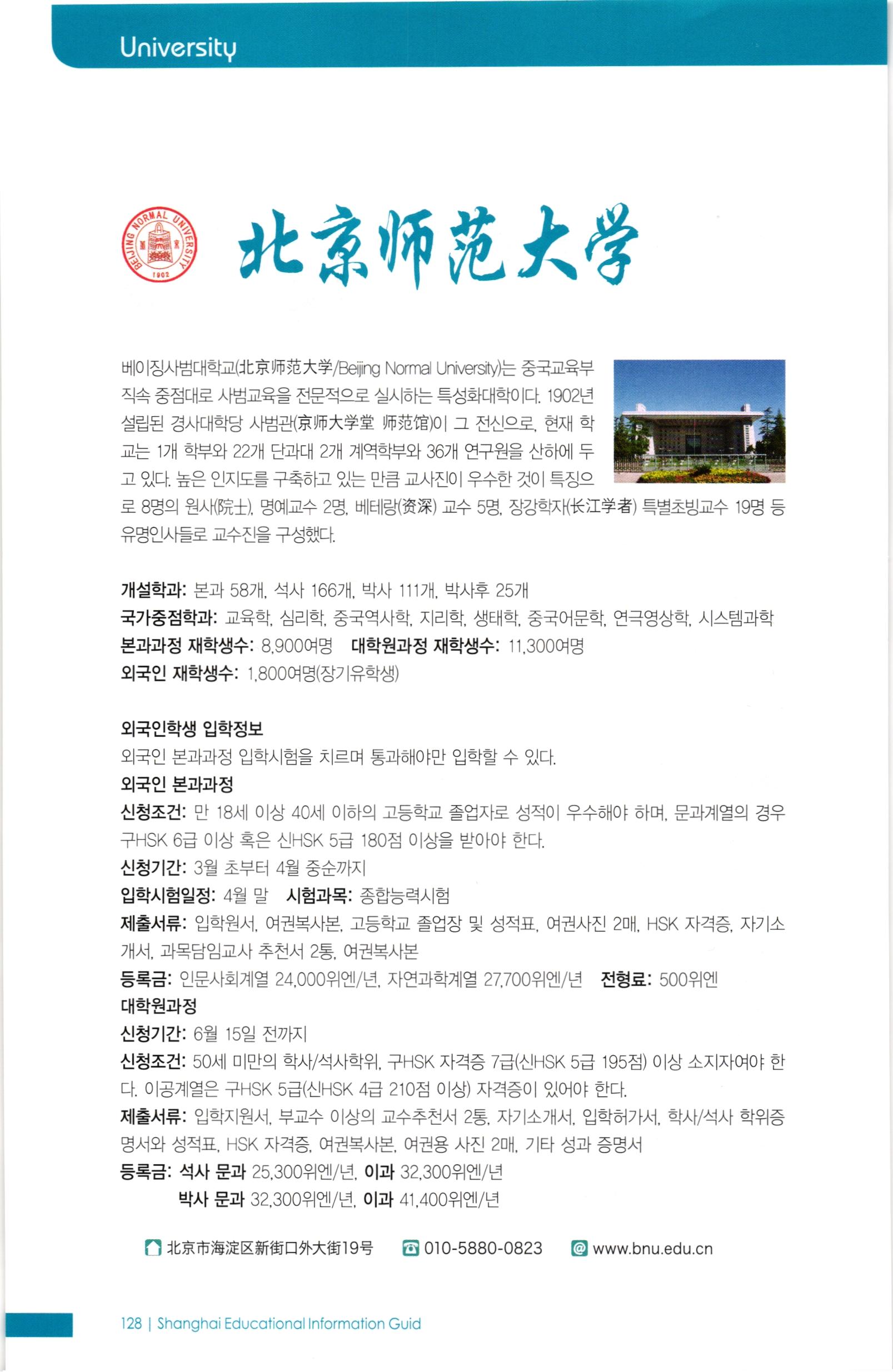 University

BEIJING NORMAL UNIVERSITY 1902

北京师范大学

베이징사범대학교(北京师范大学/Beijing Normal University)는 중국교육부 직속 중점대로 사범교육을 전문적으로 실시하는 특성화대학이다. 1902년 설립된 경사대학당 사범관(京师大学堂 师范馆)이 그 전신으로, 현재 학교는 1개 학부와 22개 단과대 2개 계역학부와 36개 연구원을 산하에 두고 있다. 높은 인지도를 구축하고 있는 만큼 교사진이 우수한 것이 특징으로 8명의 원사(院士), 명예교수 2명, 베테랑(资深) 교수 5명, 장강학자(长江学者) 특별초빙교수 19명 등 유명인사들로 교수진을 구성했다.

개설학과: 본과 58개, 석사 166개, 박사 111개, 박사후 25개
국가중점학과: 교육학, 심리학, 중국역사학, 지리학, 생태학, 중국어문학, 연극영상학, 시스템과학
본과과정 재학생수: 8,900여명 대학원과정 재학생수: 11,300여명
외국인 재학생수: 1,800여명(장기유학생)

외국인학생 입학정보
외국인 본과과정 입학시험을 치르며 통과해야만 입학할 수 있다.
외국인 본과과정
신청조건: 만 18세 이상 40세 이하의 고등학교 졸업자로 성적이 우수해야 하며, 문과계열의 경우 구HSK 6급 이상 혹은 신HSK 5급 180점 이상을 받아야 한다.
신청기간: 3월 초부터 4월 중순까지
입학시험일정: 4월 말 시험과목: 종합능력시험
제출서류: 입학원서, 여권복사본, 고등학교 졸업장 및 성적표, 여권사진 2매, HSK 자격증, 자기소개서, 과목담임교사 추천서 2통, 여권복사본
등록금: 인문사회계열 24,000위엔/년, 자연과학계열 27,700위엔/년 전형료: 500위엔
대학원과정
신청기간: 6월 15일 전까지
신청조건: 50세 미만의 학사/석사학위, 구HSK 자격증 7급(신HSK 5급 195점) 이상 소지자여야 한다. 이공계열은 구HSK 5급(신HSK 4급 210점 이상) 자격증이 있어야 한다.
제출서류: 입학지원서, 부교수 이상의 교수추천서 2통, 자기소개서, 입학허가서, 학사/석사 학위증명서와 성적표, HSK 자격증, 여권복사본, 여권용 사진 2매, 기타 성과 증명서
등록금: 석사 문과 25,300위엔/년, 이과 32,300위엔/년
박사 문과 32,300위엔/년, 이과 41,400위엔/년

北京市海淀区新街口外大街19号 010-5880-0823 www.bnu.edu.cn

128 | Shanghai Educational Information Guid